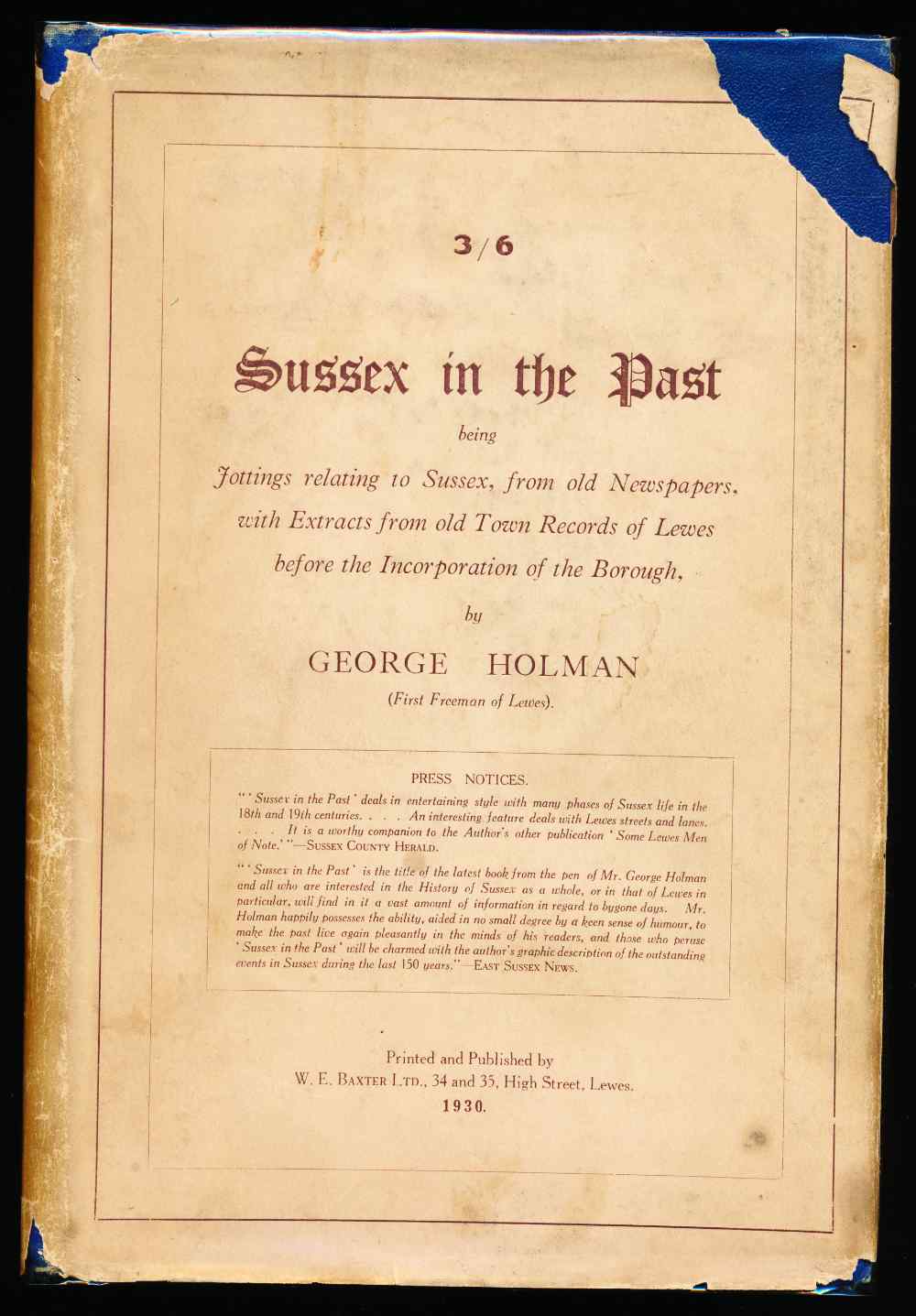 3/6

Sussex in the Past

being

Jottings relating to Sussex, from old Newspapers, with Extracts from old Town Records of Lewes before the Incorporation of the Borough,

by

GEORGE HOLMAN

(First Freeman of Lewes).

PRESS NOTICES.

"'Sussex in the Past' deals in entertaining style with many phases of Sussex life in the 18th and 19th centuries. . . . An interesting feature deals with Lewes streets and lanes. . . . It is a worthy companion to the Author's other publication 'Some Lewes Men of Note.'"—SUSSEX COUNTY HERALD.

"'Sussex in the Past' is the title of the latest book from the pen of Mr. George Holman and all who are interested in the History of Sussex as a whole, or in that of Lewes in particular, will find in it a vast amount of information in regard to bygone days. Mr. Holman happily possesses the ability, aided in no small degree by a keen sense of humour, to make the past live again pleasantly in the minds of his readers, and those who peruse 'Sussex in the Past' will be charmed with the author's graphic description of the outstanding events in Sussex during the last 150 years."—EAST SUSSEX NEWS.

Printed and Published by
W. E. BAXTER LTD., 34 and 35, High Street, Lewes.
1930.